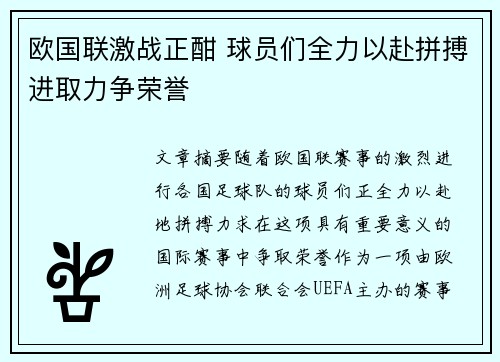 欧国联激战正酣 球员们全力以赴拼搏进取力争荣誉

文章摘要随着欧国联赛事的激烈进行各国足球队的球员们正全力以赴地拼搏力求在这项具有重要意义的国际赛事中争取荣誉作为一项由欧洲足球协会联合会UEFA主办的赛事